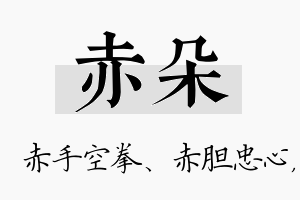 赤朵

赤手空拳、赤胆忠心，